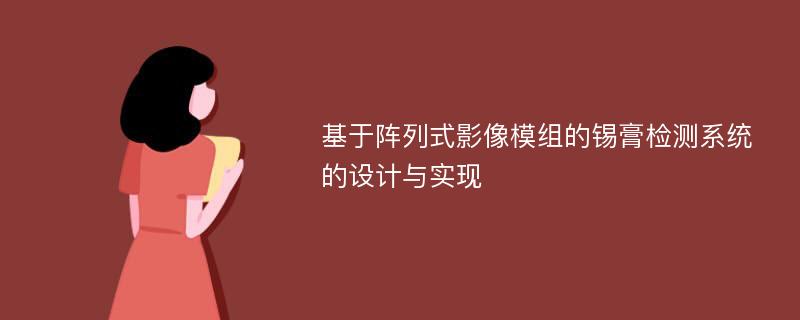 基于阵列式影像模组的锡膏检测系统的设计与实现